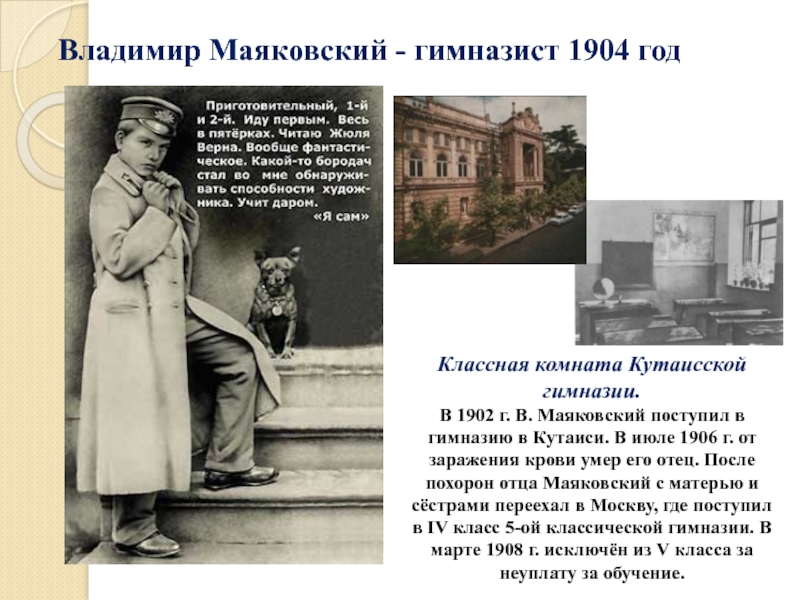 Владимир Маяковский - гимназист 1904 год

Приготовительный, 1-й и 2-й. Иду первым. Весь в пятёрках. Читаю Жюля Верна. Вообще фантастическое. Какой-то бородач стал во мне обнаруживать способности художника. Учит даром.
«Я сам»

Классная комната Кутаисской гимназии.

В 1902 г. В. Маяковский поступил в гимназию в Кутаиси. В июле 1906 г. от заражения крови умер его отец. После похорон отца Маяковский с матерью и сёстрами переехал в Москву, где поступил в IV класс 5-ой классической гимназии. В марте 1908 г. исключён из V класса за неуплату за обучение.